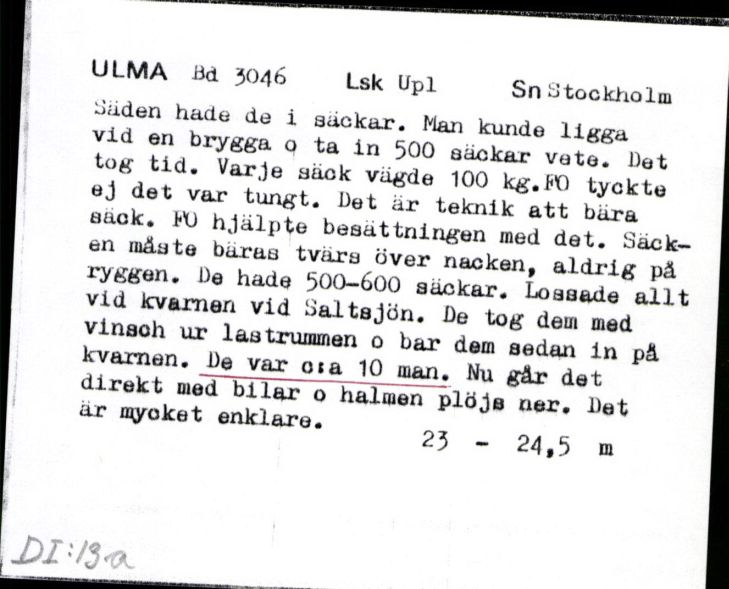 ULMA Bd 3046 Lsk Upl Sn Stockholm

Säden hade de i säckar. Man kunde ligga vid en brygga o ta in 500 säckar vete. Det tog tid. Varje säck vägde 100 kg.FO tyckte ej det var tungt. Det är teknik att bära säck. FO hjälpte besättningen med det. Säcken måste bäras tvärs över nacken, aldrig på ryggen. De hade 500-600 säckar. Lossade allt vid kvarnen vid Saltsjön. De tog dem med vinsch ur lastrummen o bar dem sedan in på kvarnen. De var c:a 10 man. Nu går det direkt med bilar o halmen plöjs ner. Det är mycket enklare.

23 - 24,5 m

DI:13a